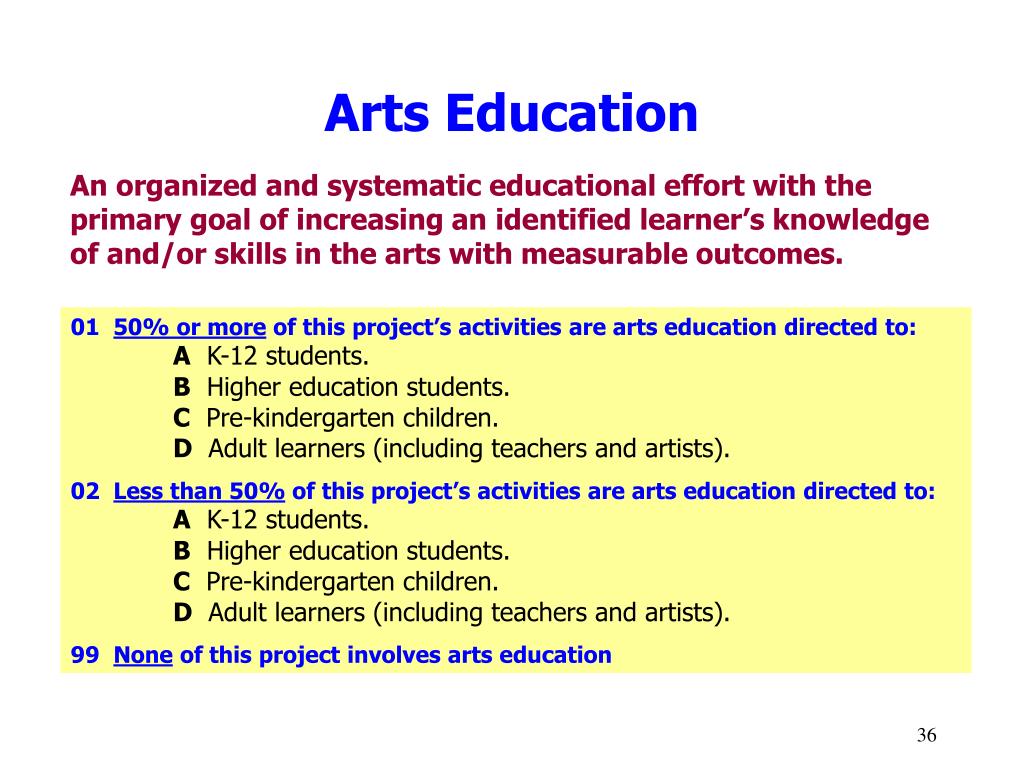 Arts Education

An organized and systematic educational effort with the primary goal of increasing an identified learner's knowledge of and/or skills in the arts with measurable outcomes.

01 50% or more of this project's activities are arts education directed to:
A K-12 students.
B Higher education students.
C Pre-kindergarten children.
D Adult learners (including teachers and artists).

02 Less than 50% of this project's activities are arts education directed to:
A K-12 students.
B Higher education students.
C Pre-kindergarten children.
D Adult learners (including teachers and artists).

99 None of this project involves arts education

36